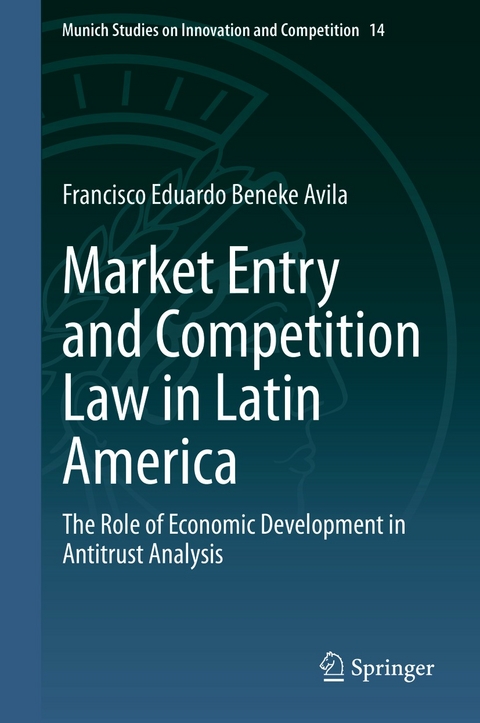 Munich Studies on Innovation and Competition 14

Francisco Eduardo Beneke Avila

Market Entry and Competition Law in Latin America

The Role of Economic Development in Antitrust Analysis

Springer